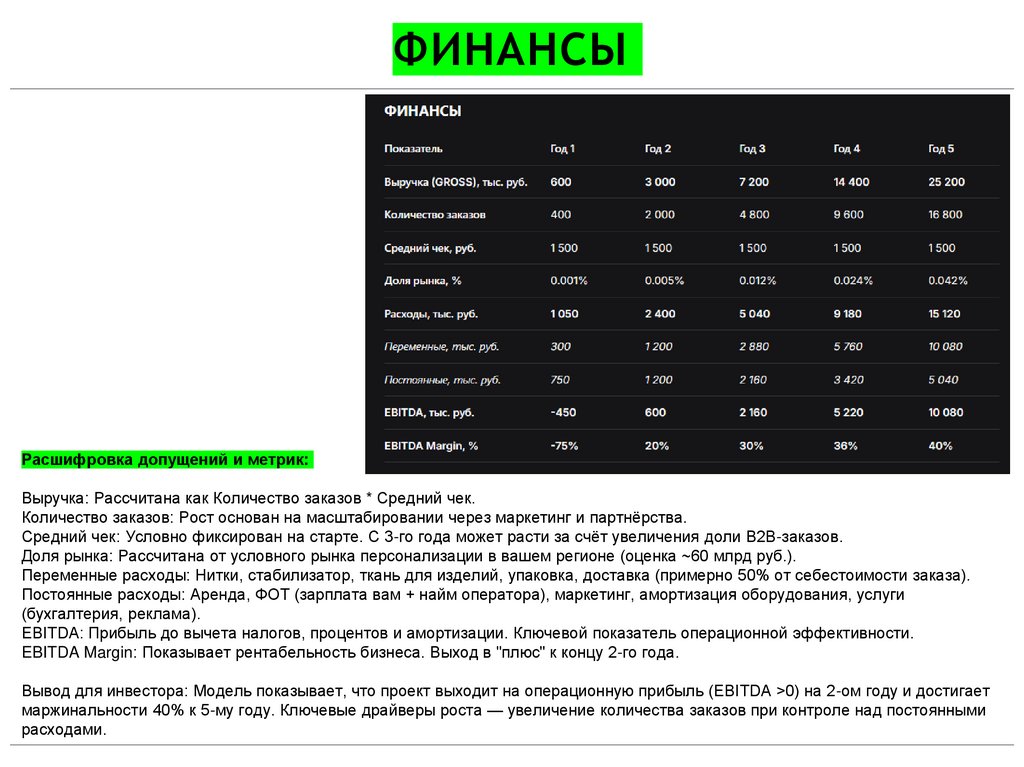 ФИНАНСЫ

ФИНАНСЫ

| Показатель | Год 1 | Год 2 | Год 3 | Год 4 | Год 5 |
|---|---|---|---|---|---|
| Выручка (GROSS), тыс. руб. | 600 | 3 000 | 7 200 | 14 400 | 25 200 |
| Количество заказов | 400 | 2 000 | 4 800 | 9 600 | 16 800 |
| Средний чек, руб. | 1 500 | 1 500 | 1 500 | 1 500 | 1 500 |
| Доля рынка, % | 0.001% | 0.005% | 0.012% | 0.024% | 0.042% |
| Расходы, тыс. руб. | 1 050 | 2 400 | 5 040 | 9 180 | 15 120 |
| Переменные, тыс. руб. | 300 | 1 200 | 2 880 | 5 760 | 10 080 |
| Постоянные, тыс. руб. | 750 | 1 200 | 2 160 | 3 420 | 5 040 |
| EBITDA, тыс. руб. | -450 | 600 | 2 160 | 5 220 | 10 080 |
| EBITDA Margin, % | -75% | 20% | 30% | 36% | 40% |

Расшифровка допущений и метрик:

Выручка: Рассчитана как Количество заказов * Средний чек.
Количество заказов: Рост основан на масштабировании через маркетинг и партнёрства.
Средний чек: Условно фиксирован на старте. С 3-го года может расти за счёт увеличения доли B2B-заказов.
Доля рынка: Рассчитана от условного рынка персонализации в вашем регионе (оценка ~60 млрд руб.).
Переменные расходы: Нитки, стабилизатор, ткань для изделий, упаковка, доставка (примерно 50% от себестоимости заказа).
Постоянные расходы: Аренда, ФОТ (зарплата вам + найм оператора), маркетинг, амортизация оборудования, услуги (бухгалтерия, реклама).
EBITDA: Прибыль до вычета налогов, процентов и амортизации. Ключевой показатель операционной эффективности.
EBITDA Margin: Показывает рентабельность бизнеса. Выход в "плюс" к концу 2-го года.

Вывод для инвестора: Модель показывает, что проект выходит на операционную прибыль (EBITDA >0) на 2-ом году и достигает маржинальности 40% к 5-му году. Ключевые драйверы роста — увеличение количества заказов при контроле над постоянными расходами.